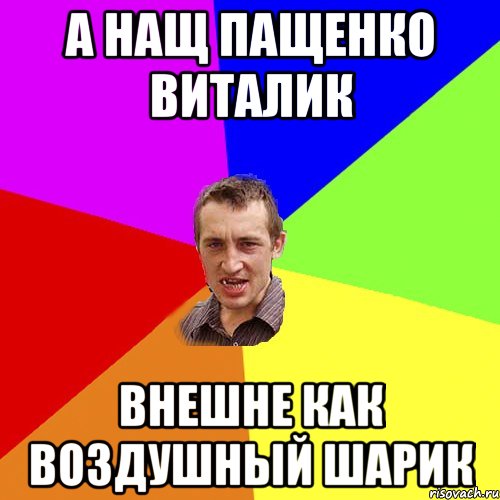 А НАЩ ПАЩЕНКО ВИТАЛИК

ВНЕШНЕ КАК ВОЗДУШНЫЙ ШАРИК

risovach.ru